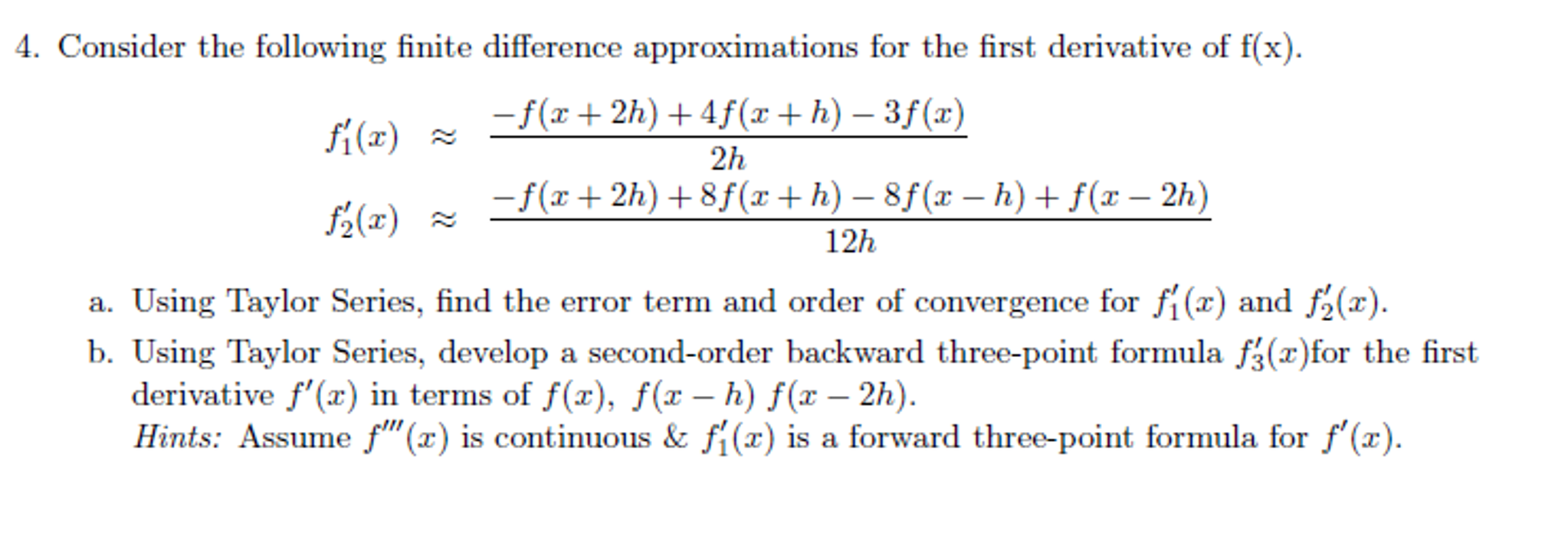 4. Consider the following finite difference approximations for the first derivative of f(x).

$f_1'(x) \approx \frac{-f(x+2h)+4f(x+h)-3f(x)}{2h}$

$f_2'(x) \approx \frac{-f(x+2h)+8f(x+h)-8f(x-h)+f(x-2h)}{12h}$

a. Using Taylor Series, find the error term and order of convergence for $f_1'(x)$ and $f_2'(x)$.

b. Using Taylor Series, develop a second-order backward three-point formula $f_3'(x)$for the first derivative $f'(x)$ in terms of $f(x)$, $f(x-h)$ $f(x-2h)$.
Hints: Assume $f'''(x)$ is continuous & $f_1'(x)$ is a forward three-point formula for $f'(x)$.